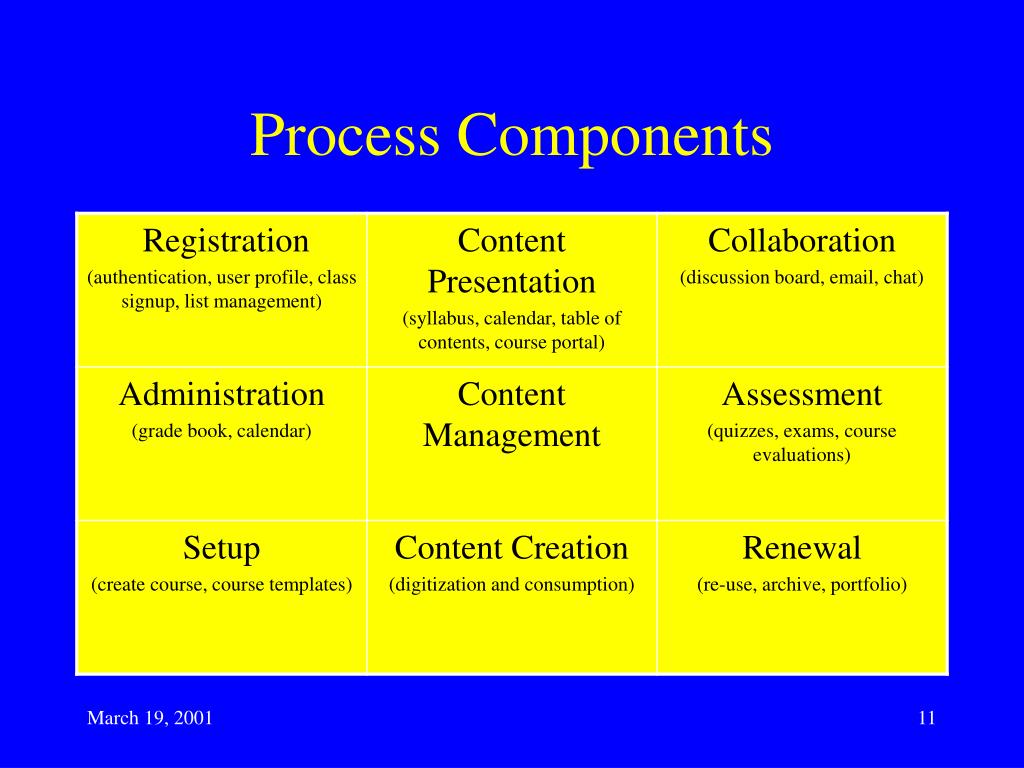 Process Components

| Registration (authentication, user profile, class signup, list management) | Content Presentation (syllabus, calendar, table of contents, course portal) | Collaboration (discussion board, email, chat) |
|---|---|---|
| Administration (grade book, calendar) | Content Management | Assessment (quizzes, exams, course evaluations) |
| Setup (create course, course templates) | Content Creation (digitization and consumption) | Renewal (re-use, archive, portfolio) |

March 19, 2001

11